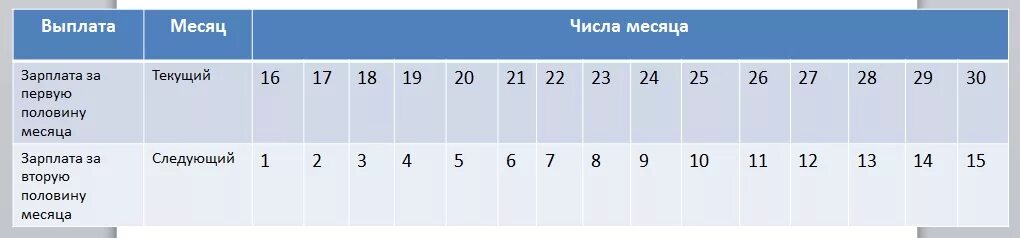 | Выплата | Месяц | Числа месяца | | | | | | | | | | | | | | |
|---|---|---|---|---|---|---|---|---|---|---|---|---|---|---|---|---|
| Зарплата за первую половину месяца | Текущий | 16 | 17 | 18 | 19 | 20 | 21 | 22 | 23 | 24 | 25 | 26 | 27 | 28 | 29 | 30 |
| Зарплата за вторую половину месяца | Следующий | 1 | 2 | 3 | 4 | 5 | 6 | 7 | 8 | 9 | 10 | 11 | 12 | 13 | 14 | 15 |